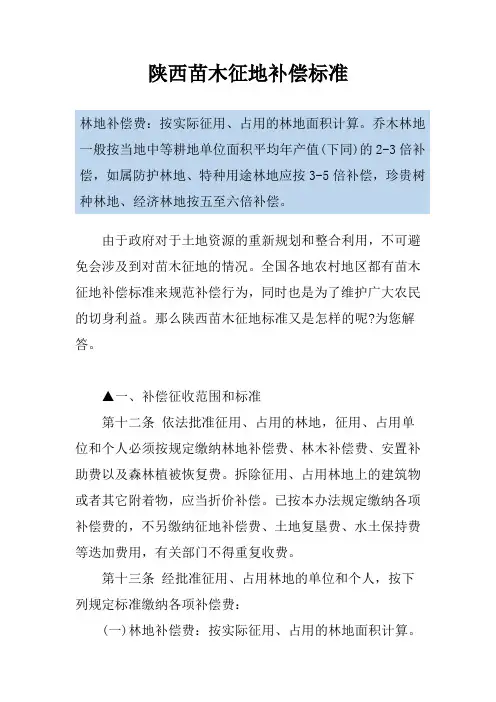 陕西苗木征地补偿标准

林地补偿费：按实际征用、占用的林地面积计算。乔木林地一般按当地中等耕地单位面积平均年产值(下同)的 2-3 倍补偿，如属防护林地、特种用途林地应按 3-5 倍补偿，珍贵树种林地、经济林地按五至六倍补偿。

由于政府对于土地资源的重新规划和整合利用，不可避免会涉及到对苗木征地的情况。全国各地农村地区都有苗木征地补偿标准来规范补偿行为，同时也是为了维护广大农民的切身利益。那么陕西苗木征地标准又是怎样的呢?为您解答。

▲一、补偿征收范围和标准

第十二条 依法批准征用、占用的林地，征用、占用单位和个人必须按规定缴纳林地补偿费、林木补偿费、安置补助费以及森林植被恢复费。拆除征用、占用林地上的建筑物或者其它附着物，应当折价补偿。已按本办法规定缴纳各项补偿费的，不另缴纳征地补偿费、土地复垦费、水土保持费等迭加费用，有关部门不得重复收费。

第十三条 经批准征用、占用林地的单位和个人，按下列规定标准缴纳各项补偿费：

(一)林地补偿费：按实际征用、占用的林地面积计算。